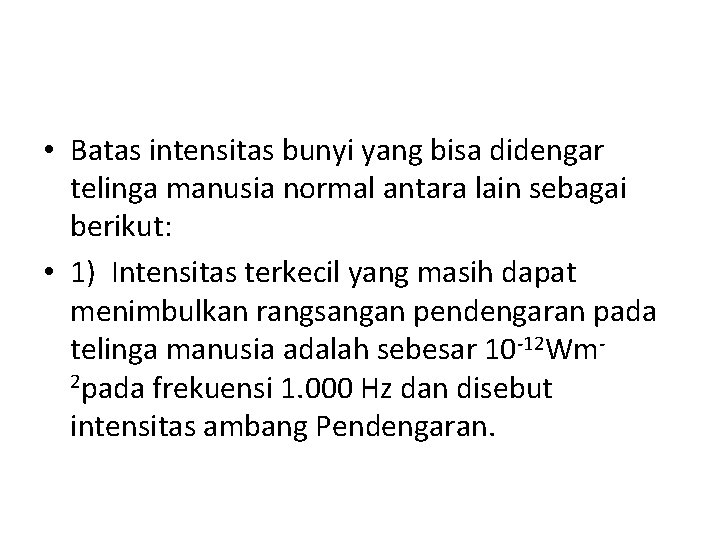 • Batas intensitas bunyi yang bisa didengar telinga manusia normal antara lain sebagai berikut:

• 1) Intensitas terkecil yang masih dapat menimbulkan rangsangan pendengaran pada telinga manusia adalah sebesar $10^{-12}Wm^{-2}$pada frekuensi 1.000 Hz dan disebut intensitas ambang Pendengaran.